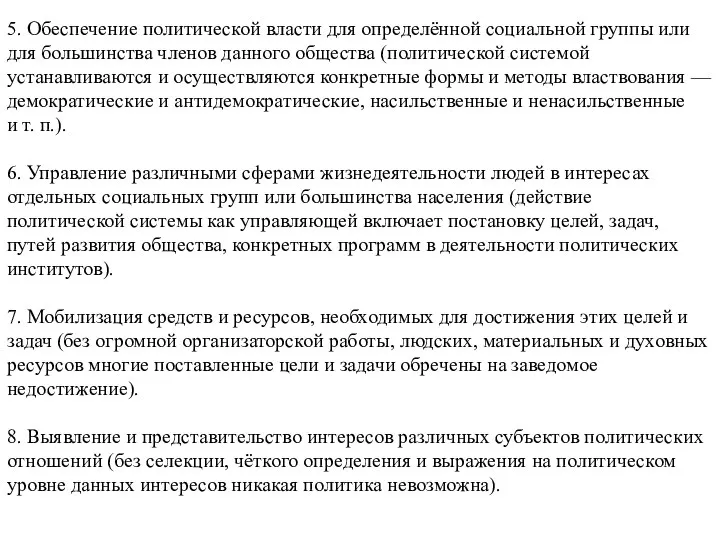 5. Обеспечение политической власти для определённой социальной группы или для большинства членов данного общества (политической системой устанавливаются и осуществляются конкретные формы и методы властвования — демократические и антидемократические, насильственные и ненасильственные и т. п.).

6. Управление различными сферами жизнедеятельности людей в интересах отдельных социальных групп или большинства населения (действие политической системы как управляющей включает постановку целей, задач, путей развития общества, конкретных программ в деятельности политических институтов).

7. Мобилизация средств и ресурсов, необходимых для достижения этих целей и задач (без огромной организаторской работы, людских, материальных и духовных ресурсов многие поставленные цели и задачи обречены на заведомое недостижение).

8. Выявление и представительство интересов различных субъектов политических отношений (без селекции, чёткого определения и выражения на политическом уровне данных интересов никакая политика невозможна).